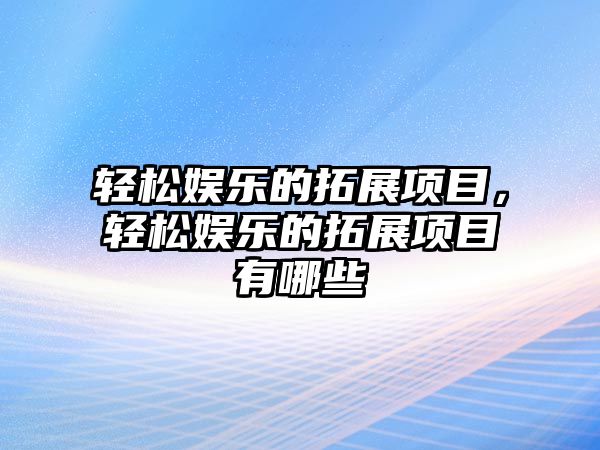 轻松娱乐的拓展项目，轻松娱乐的拓展项目有哪些